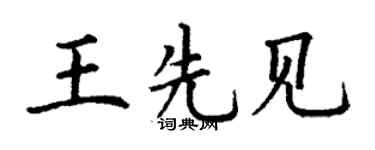 王先见
词典网